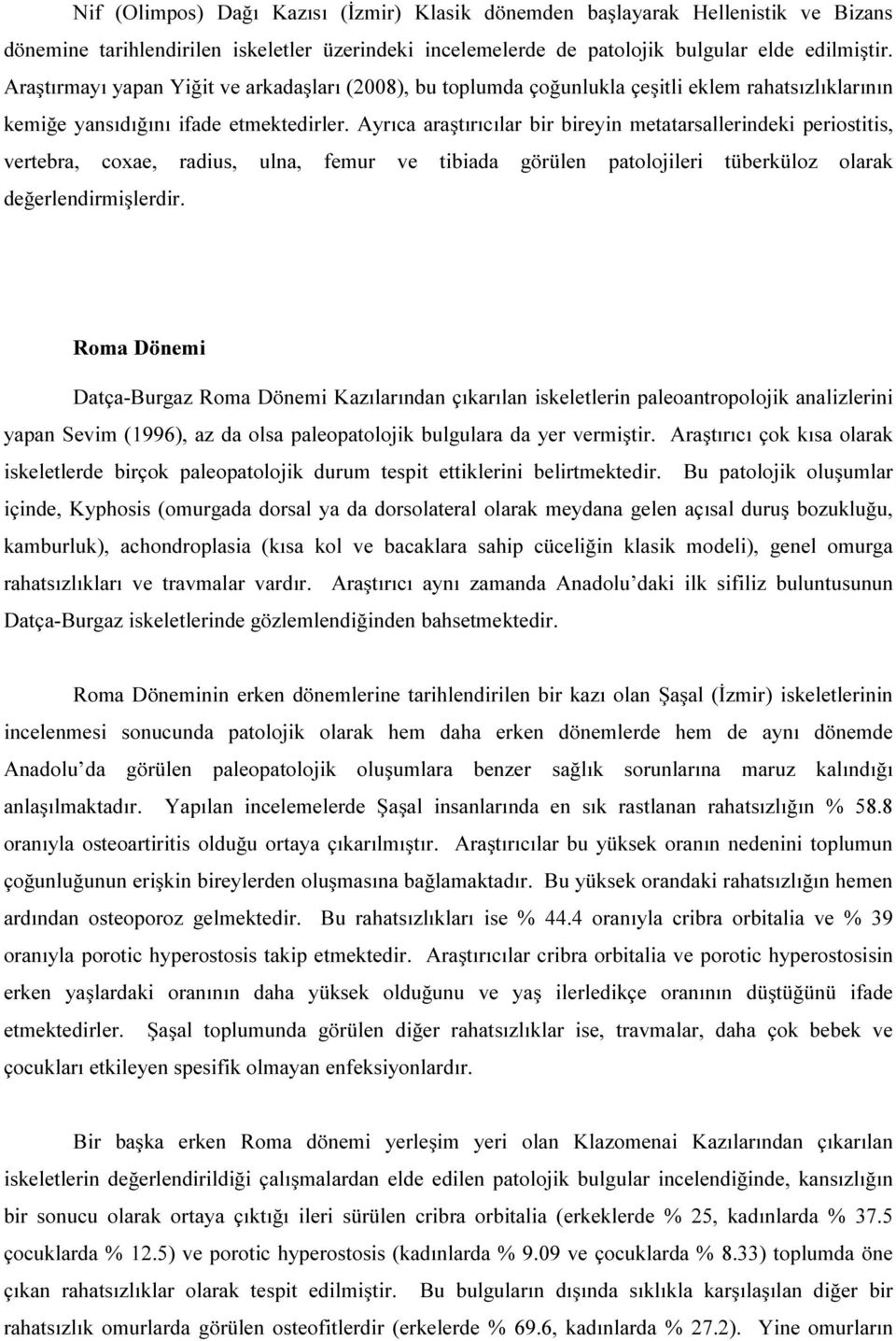 Nif (Olimpos) Dağı Kazısı (İzmir) Klasik dönemden başlayarak Hellenistik ve Bizans dönemine tarihlendirilen iskeletler üzerindeki incelemelerde de patolojik bulgular elde edilmiştir. Araştırmayı yapan Yiğit ve arkadaşları (2008), bu toplumda çoğunlukla çeşitli eklem rahatsızlıklarının kemiğe yansıdığını ifade etmektedirler. Ayrıca araştırıcılar bir bireyin metatarsallerindeki periostitis, vertebra, coxae, radius, ulna, femur ve tibiada görülen patolojileri tüberküloz olarak değerlendirmişlerdir.

Roma Dönemi

Datça-Burgaz Roma Dönemi Kazılarından çıkarılan iskeletlerin paleoantropolojik analizlerini yapan Sevim (1996), az da olsa paleopatolojik bulgulara da yer vermiştir. Araştırıcı çok kısa olarak iskeletlerde birçok paleopatolojik durum tespit ettiklerini belirtmektedir. Bu patolojik oluşumlar içinde, Kyphosis (omurgada dorsal ya da dorsolateral olarak meydana gelen açısal duruş bozukluğu, kamburluk), achondroplasia (kısa kol ve bacaklara sahip cüceliğin klasik modeli), genel omurga rahatsızlıkları ve travmalar vardır. Araştırıcı aynı zamanda Anadolu'daki ilk sifiliz buluntusunun Datça-Burgaz iskeletlerinde gözlemlendiğinden bahsetmektedir.

Roma Döneminin erken dönemlerine tarihlendirilen bir kazı olan Şaşal (İzmir) iskeletlerinin incelenmesi sonucunda patolojik olarak hem daha erken dönemlerde hem de aynı dönemde Anadolu'da görülen paleopatolojik oluşumlara benzer sağlık sorunlarına maruz kalındığı anlaşılmaktadır. Yapılan incelemelerde Şaşal insanlarında en sık rastlanan rahatsızlığın % 58.8 oranıyla osteoartiritis olduğu ortaya çıkarılmıştır. Araştırıcılar bu yüksek oranın nedenini toplumun çoğunluğunun erişkin bireylerden oluşmasına bağlamaktadır. Bu yüksek orandaki rahatsızlığın hemen ardından osteoporoz gelmektedir. Bu rahatsızlıkları ise % 44.4 oranıyla cribra orbitalia ve % 39 oranıyla porotic hyperostosis takip etmektedir. Araştırıcılar cribra orbitalia ve porotic hyperostosisin erken yaşlardaki oranının daha yüksek olduğunu ve yaş ilerledikçe oranının düştüğünü ifade etmektedirler. Şaşal toplumunda görülen diğer rahatsızlıklar ise, travmalar, daha çok bebek ve çocukları etkileyen spesifik olmayan enfeksiyonlardır.

Bir başka erken Roma dönemi yerleşim yeri olan Klazomenai Kazılarından çıkarılan iskeletlerin değerlendirildiği çalışmalardan elde edilen patolojik bulgular incelendiğinde, kansızlığın bir sonucu olarak ortaya çıktığı ileri sürülen cribra orbitalia (erkeklerde % 25, kadınlarda % 37.5 çocuklarda % 12.5) ve porotic hyperostosis (kadınlarda % 9.09 ve çocuklarda % 8.33) toplumda öne çıkan rahatsızlıklar olarak tespit edilmiştir. Bu bulguların dışında sıklıkla karşılaşılan diğer bir rahatsızlık omurlarda görülen osteofitlerdir (erkelerde % 69.6, kadınlarda % 27.2). Yine omurların